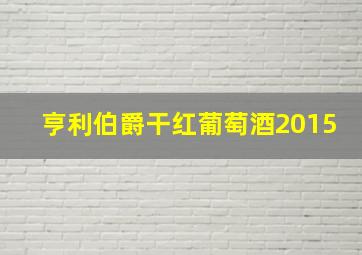 亨利伯爵干红葡萄酒2015